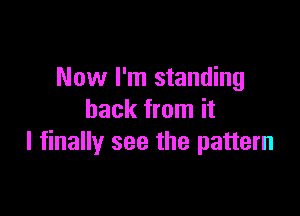 Now I'm standing
back from it
I finally see the pattern